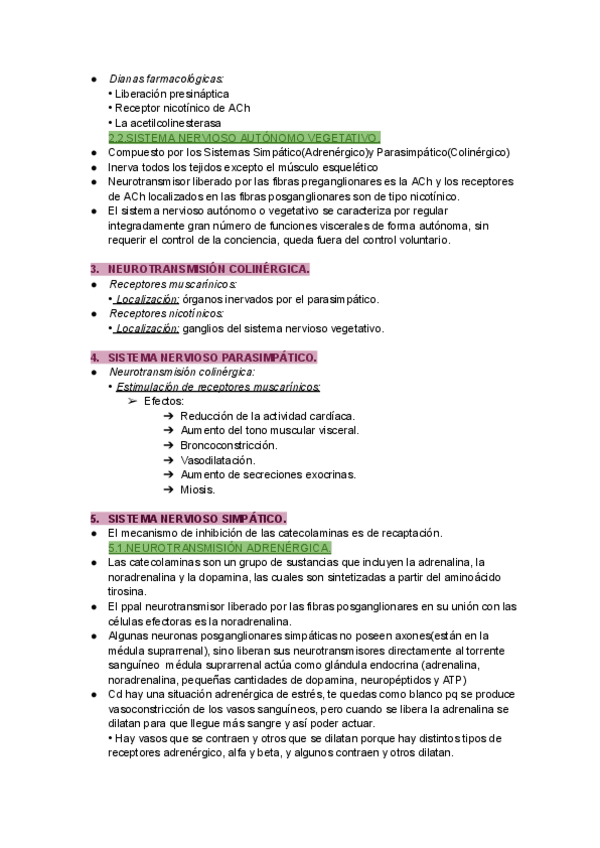 ● Dianas farmacológicas:
• Liberación presináptica
• Receptor nicotínico de ACh
• La acetilcolinesterasa
2.2.SISTEMA NERVIOSO AUTÓNOMO VEGETATIVO.
● Compuesto por los Sistemas Simpático(Adrenérgico)y Parasimpático(Colinérgico)
● Inerva todos los tejidos excepto el músculo esquelético
● Neurotransmisor liberado por las fibras preganglionares es la ACh y los receptores de ACh localizados en las fibras posganglionares son de tipo nicotínico.
● El sistema nervioso autónomo o vegetativo se caracteriza por regular integradamente gran número de funciones viscerales de forma autónoma, sin requerir el control de la conciencia, queda fuera del control voluntario.

3. NEUROTRANSMISIÓN COLINÉRGICA.
● Receptores muscarínicos:
• Localización: órganos inervados por el parasimpático.
● Receptores nicotínicos:
• Localización: ganglios del sistema nervioso vegetativo.

4. SISTEMA NERVIOSO PARASIMPÁTICO.
● Neurotransmisión colinérgica:
• Estimulación de receptores muscarínicos:
➢ Efectos:
➔ Reducción de la actividad cardíaca.
➔ Aumento del tono muscular visceral.
➔ Broncoconstricción.
➔ Vasodilatación.
➔ Aumento de secreciones exocrinas.
➔ Miosis.

5. SISTEMA NERVIOSO SIMPÁTICO.
● El mecanismo de inhibición de las catecolaminas es de recaptación.
5.1.NEUROTRANSMISIÓN ADRENÉRGICA.
● Las catecolaminas son un grupo de sustancias que incluyen la adrenalina, la noradrenalina y la dopamina, las cuales son sintetizadas a partir del aminoácido tirosina.
● El ppal neurotransmisor liberado por las fibras posganglionares en su unión con las células efectoras es la noradrenalina.
● Algunas neuronas posganglionares simpáticas no poseen axones(están en la médula suprarrenal), sino liberan sus neurotransmisores directamente al torrente sanguíneo médula suprarrenal actúa como glándula endocrina (adrenalina, noradrenalina, pequeñas cantidades de dopamina, neuropéptidos y ATP)
● Cd hay una situación adrenérgica de estrés, te quedas como blanco pq se produce vasoconstricción de los vasos sanguíneos, pero cuando se libera la adrenalina se dilatan para que llegue más sangre y así poder actuar.
• Hay vasos que se contraen y otros que se dilatan porque hay distintos tipos de receptores adrenérgico, alfa y beta, y algunos contraen y otros dilatan.